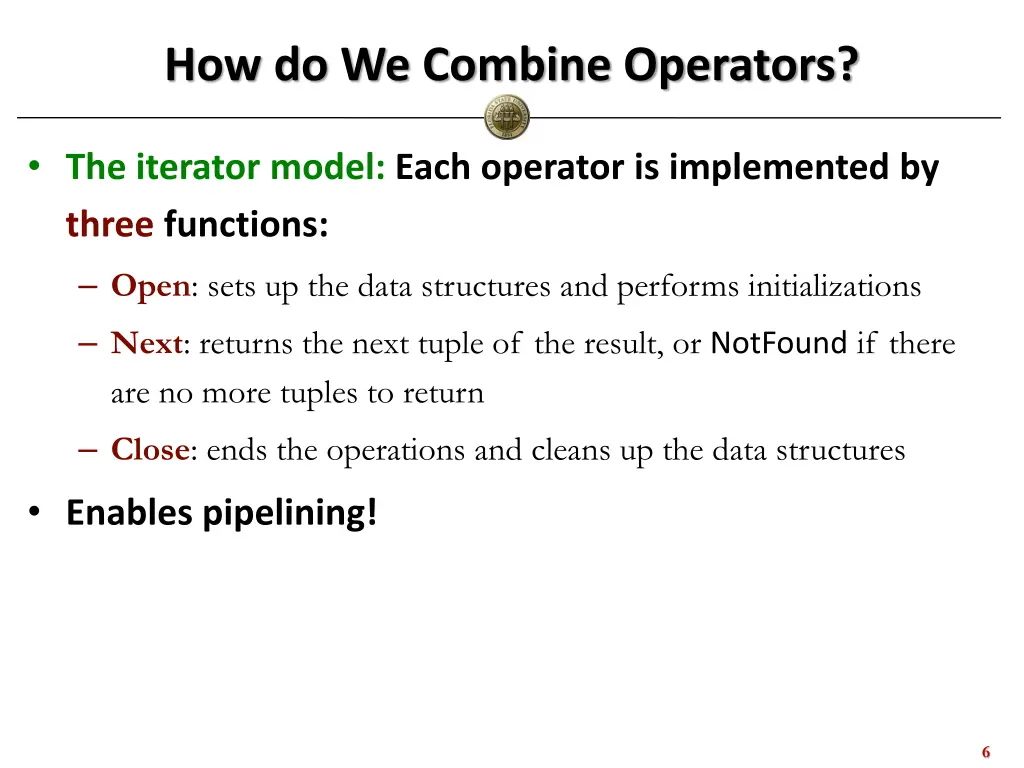 How do We Combine Operators?

• The iterator model: Each operator is implemented by three functions:

– Open: sets up the data structures and performs initializations

– Next: returns the next tuple of the result, or NotFound if there are no more tuples to return

– Close: ends the operations and cleans up the data structures

• Enables pipelining!

6